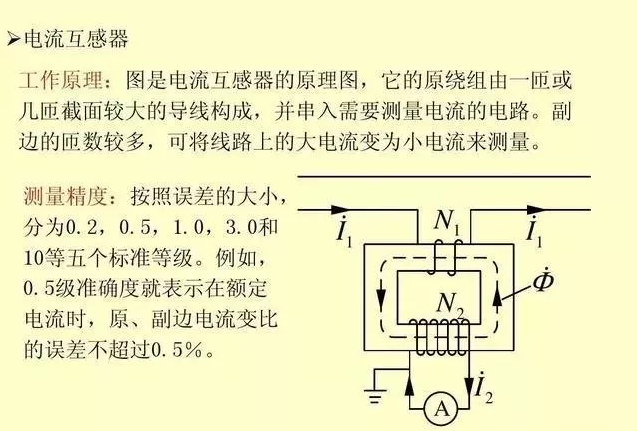 ➢电流互感器

工作原理：图是电流互感器的原理图，它的原绕组由一匝或几匝截面较大的导线构成，并串入需要测量电流的电路。副边的匝数较多，可将线路上的大电流变为小电流来测量。

测量精度：按照误差的大小，分为0.2，0.5，1.0，3.0和10等五个标准等级。例如，0.5级准确度就表示在额定电流时，原、副边电流变比的误差不超过0.5%。

$\dot{I}_1$ $N_1$ $\dot{I}_1$ $\dot{\Phi}$ $N_2$ $\dot{I}_2$ A